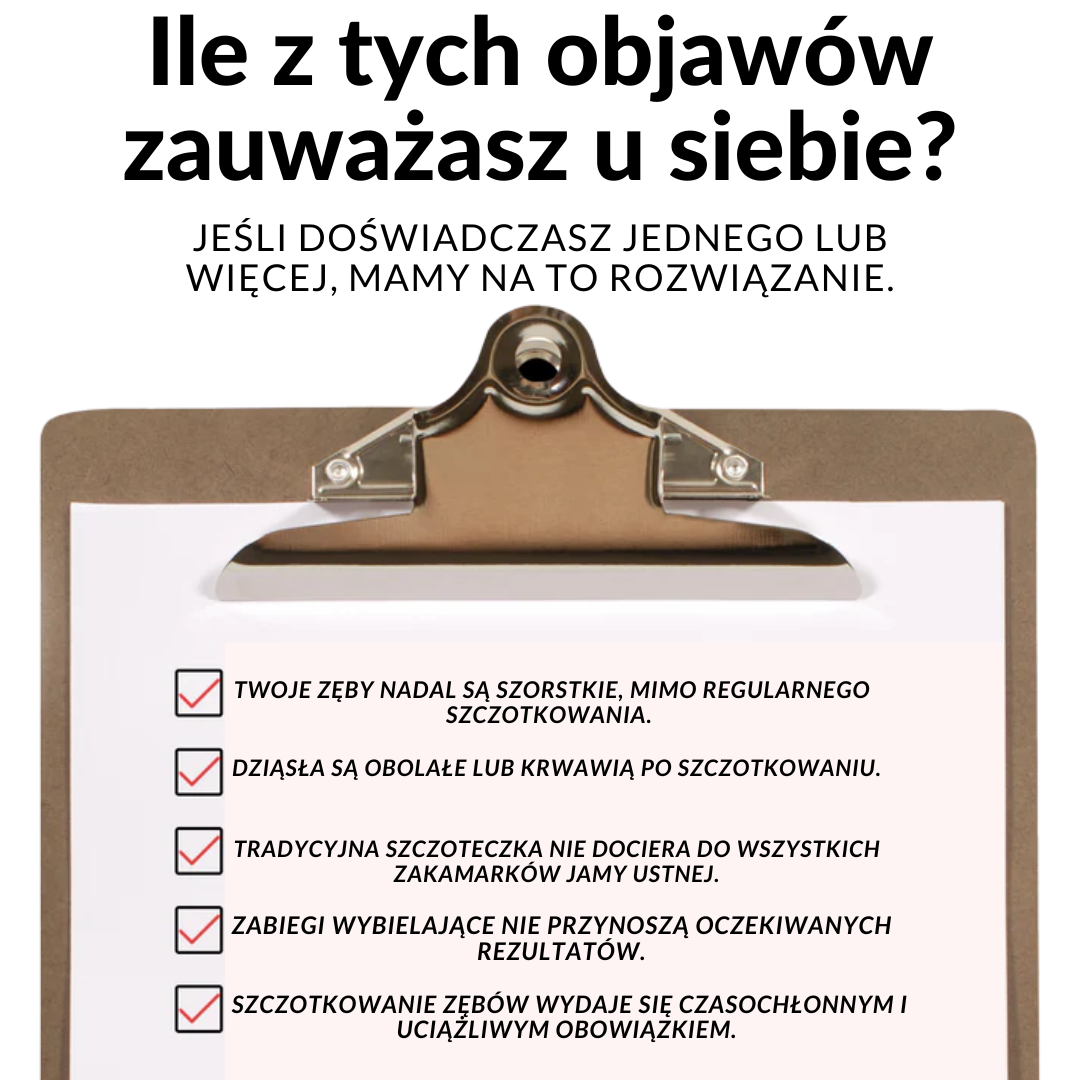 Ile z tych objawów zauważasz u siebie?

JEŚLI DOŚWIADCZASZ JEDNEGO LUB WIĘCEJ, MAMY NA TO ROZWIĄZANIE.

☑ TWOJE ZĘBY NADAL SĄ SZORSTKIE, MIMO REGULARNEGO SZCZOTKOWANIA.

☑ DZIĄSŁA SĄ OBOLAŁE LUB KRWAWIĄ PO SZCZOTKOWANIU.

☑ TRADYCYJNA SZCZOTECZKA NIE DOCIERA DO WSZYSTKICH ZAKAMARKÓW JAMY USTNEJ.

☑ ZABIEGI WYBIELAJĄCE NIE PRZYNOSZĄ OCZEKIWANYCH REZULTATÓW.

☑ SZCZOTKOWANIE ZĘBÓW WYDAJE SIĘ CZASOCHŁONNYM I UCIĄŻLIWYM OBOWIĄZKIEM.